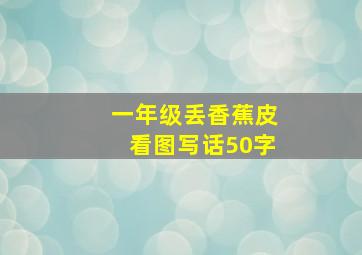 一年级丢香蕉皮
看图写话50字